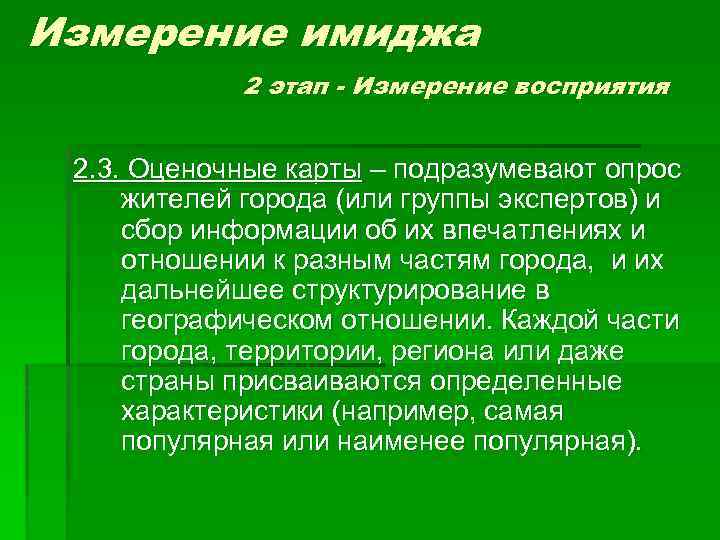 Измерение имиджа

2 этап - Измерение восприятия

2.3. Оценочные карты – подразумевают опрос жителей города (или группы экспертов) и сбор информации об их впечатлениях и отношении к разным частям города, и их дальнейшее структурирование в географическом отношении. Каждой части города, территории, региона или даже страны присваиваются определенные характеристики (например, самая популярная или наименее популярная).